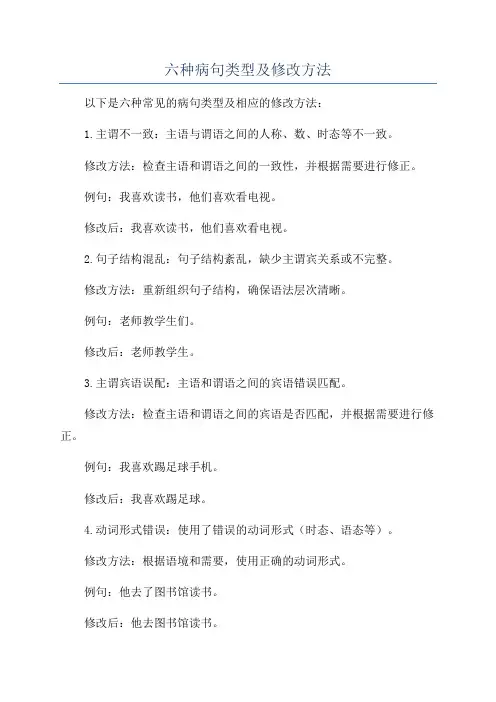 六种病句类型及修改方法

以下是六种常见的病句类型及相应的修改方法：

1.主谓不一致：主语与谓语之间的人称、数、时态等不一致。

修改方法：检查主语和谓语之间的一致性，并根据需要进行修正。

例句：我喜欢读书，他们喜欢看电视。

修改后：我喜欢读书，他们喜欢看电视。

2.句子结构混乱：句子结构紊乱，缺少主谓宾关系或不完整。

修改方法：重新组织句子结构，确保语法层次清晰。

例句：老师教学生们。

修改后：老师教学生。

3.主谓宾语误配：主语和谓语之间的宾语错误匹配。

修改方法：检查主语和谓语之间的宾语是否匹配，并根据需要进行修正。

例句：我喜欢踢足球手机。

修改后：我喜欢踢足球。

4.动词形式错误：使用了错误的动词形式（时态、语态等）。

修改方法：根据语境和需要，使用正确的动词形式。

例句：他去了图书馆读书。

修改后：他去图书馆读书。